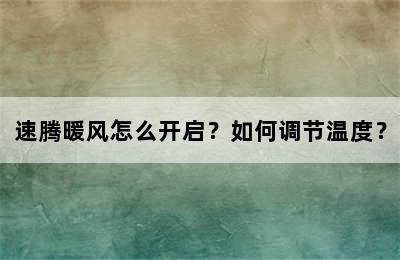 速腾暖风怎么开启？如何调节温度？